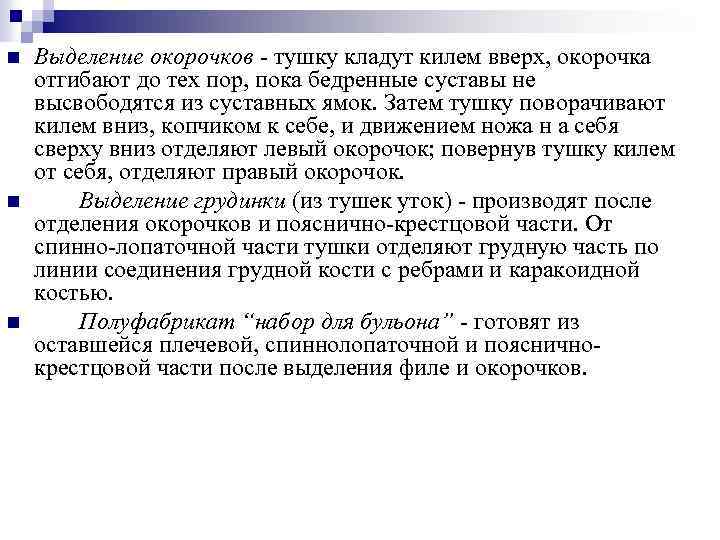 Выделение окорочков - тушку кладут килем вверх, окорочка отгибают до тех пор, пока бедренные суставы не высвободятся из суставных ямок. Затем тушку поворачивают килем вниз, копчиком к себе, и движением ножа н а себя сверху вниз отделяют левый окорочок; повернув тушку килем от себя, отделяют правый окорочок.

Выделение грудинки (из тушек уток) - производят после отделения окорочков и пояснично-крестцовой части. От спинно-лопаточной части тушки отделяют грудную часть по линии соединения грудной кости с ребрами и каракоидной костью.

Полуфабрикат “набор для бульона” - готовят из оставшейся плечевой, спиннолопаточной и пояснично-крестцовой части после выделения филе и окорочков.